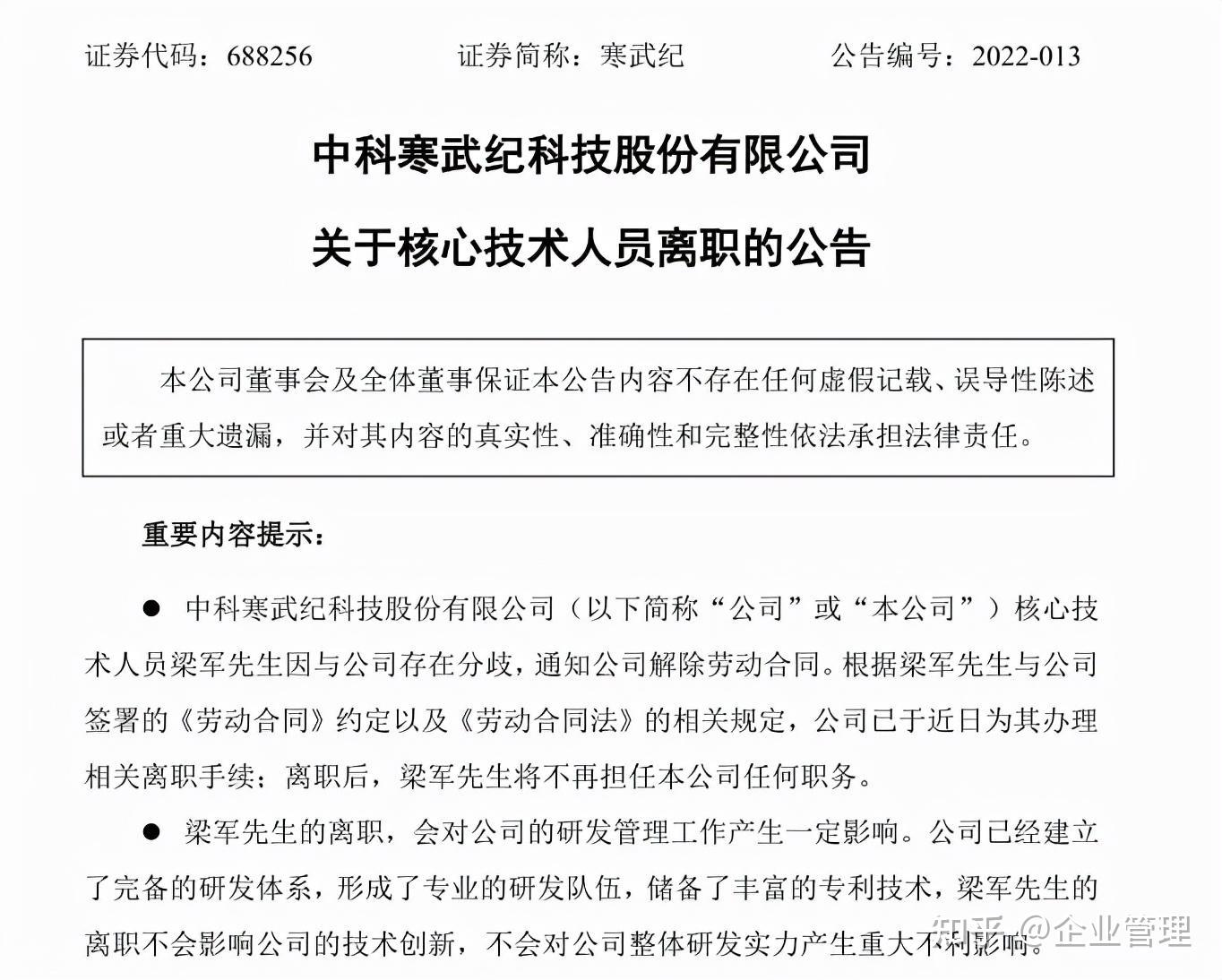 证券代码：688256　　证券简称：寒武纪　　公告编号：2022-013

中科寒武纪科技股份有限公司

关于核心技术人员离职的公告

本公司董事会及全体董事保证本公告内容不存在任何虚假记载、误导性陈述或者重大遗漏，并对其内容的真实性、准确性和完整性依法承担法律责任。

重要内容提示：

● 中科寒武纪科技股份有限公司（以下简称“公司”或“本公司”）核心技术人员梁军先生因与公司存在分歧，通知公司解除劳动合同。根据梁军先生与公司签署的《劳动合同》约定以及《劳动合同法》的相关规定，公司已于近日为其办理相关离职手续；离职后，梁军先生将不再担任本公司任何职务。

● 梁军先生的离职，会对公司的研发管理工作产生一定影响。公司已经建立了完备的研发体系，形成了专业的研发队伍，储备了丰富的专利技术，梁军先生的离职不会影响公司的技术创新，不会对公司整体研发实力产生重大不利影响。

知乎 @企业管理